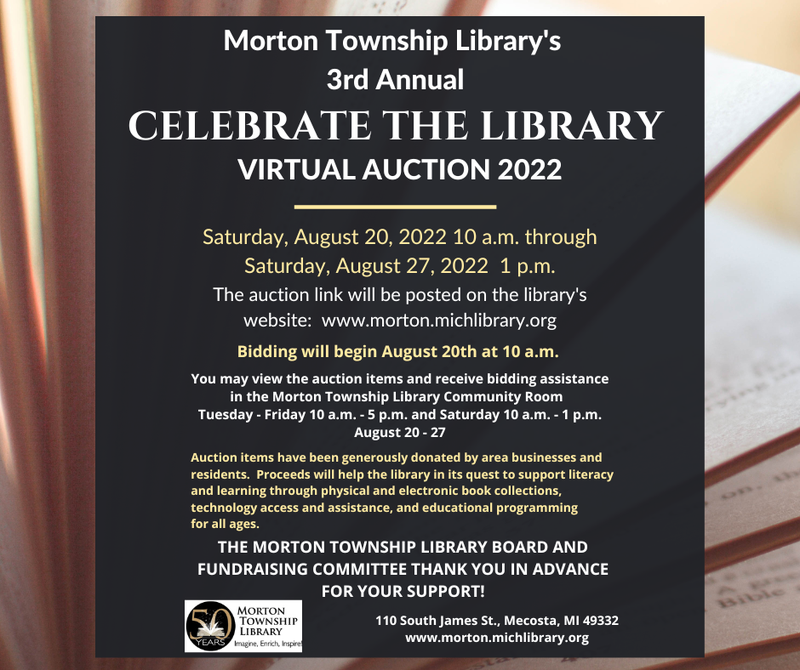 Morton Township Library's
3rd Annual
CELEBRATE THE LIBRARY
VIRTUAL AUCTION 2022

Saturday, August 20, 2022 10 a.m. through
Saturday, August 27, 2022 1 p.m.
The auction link will be posted on the library's website: www.morton.michlibrary.org

Bidding will begin August 20th at 10 a.m.

You may view the auction items and receive bidding assistance in the Morton Township Library Community Room
Tuesday - Friday 10 a.m. - 5 p.m. and Saturday 10 a.m. - 1 p.m.
August 20 - 27

Auction items have been generously donated by area businesses and residents. Proceeds will help the library in its quest to support literacy and learning through physical and electronic book collections, technology access and assistance, and educational programming for all ages.

THE MORTON TOWNSHIP LIBRARY BOARD AND FUNDRAISING COMMITTEE THANK YOU IN ADVANCE FOR YOUR SUPPORT!

50 YEARS
MORTON
TOWNSHIP
LIBRARY
Imagine, Enrich, Inspire!

110 South James St., Mecosta, MI 49332
www.morton.michlibrary.org